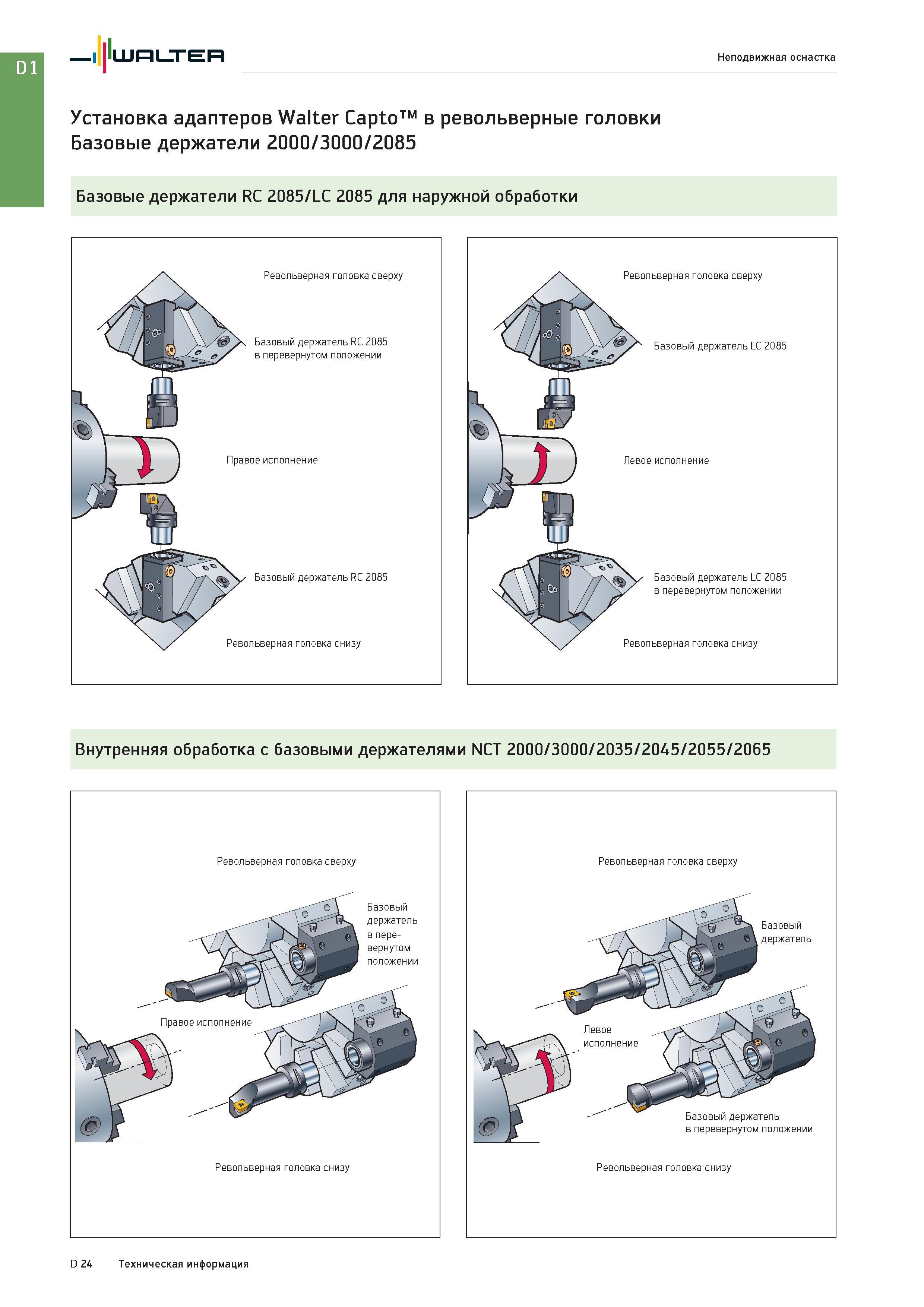 D1

WALTER

Неподвижная оснастка

Установка адаптеров Walter Capto™ в револьверные головки
Базовые держатели 2000/3000/2085

Базовые держатели RC 2085/LC 2085 для наружной обработки

Револьверная головка сверху

Базовый держатель RC 2085 в перевернутом положении

Правое исполнение

Базовый держатель RC 2085

Револьверная головка снизу

Револьверная головка сверху

Базовый держатель LC 2085

Левое исполнение

Базовый держатель LC 2085 в перевернутом положении

Револьверная головка снизу

Внутренняя обработка с базовыми держателями NCT 2000/3000/2035/2045/2055/2065

Револьверная головка сверху

Базовый держатель в перевернутом положении

Правое исполнение

Револьверная головка снизу

Револьверная головка сверху

Базовый держатель

Левое исполнение

Базовый держатель в перевернутом положении

Револьверная головка снизу

D 24 Техническая информация